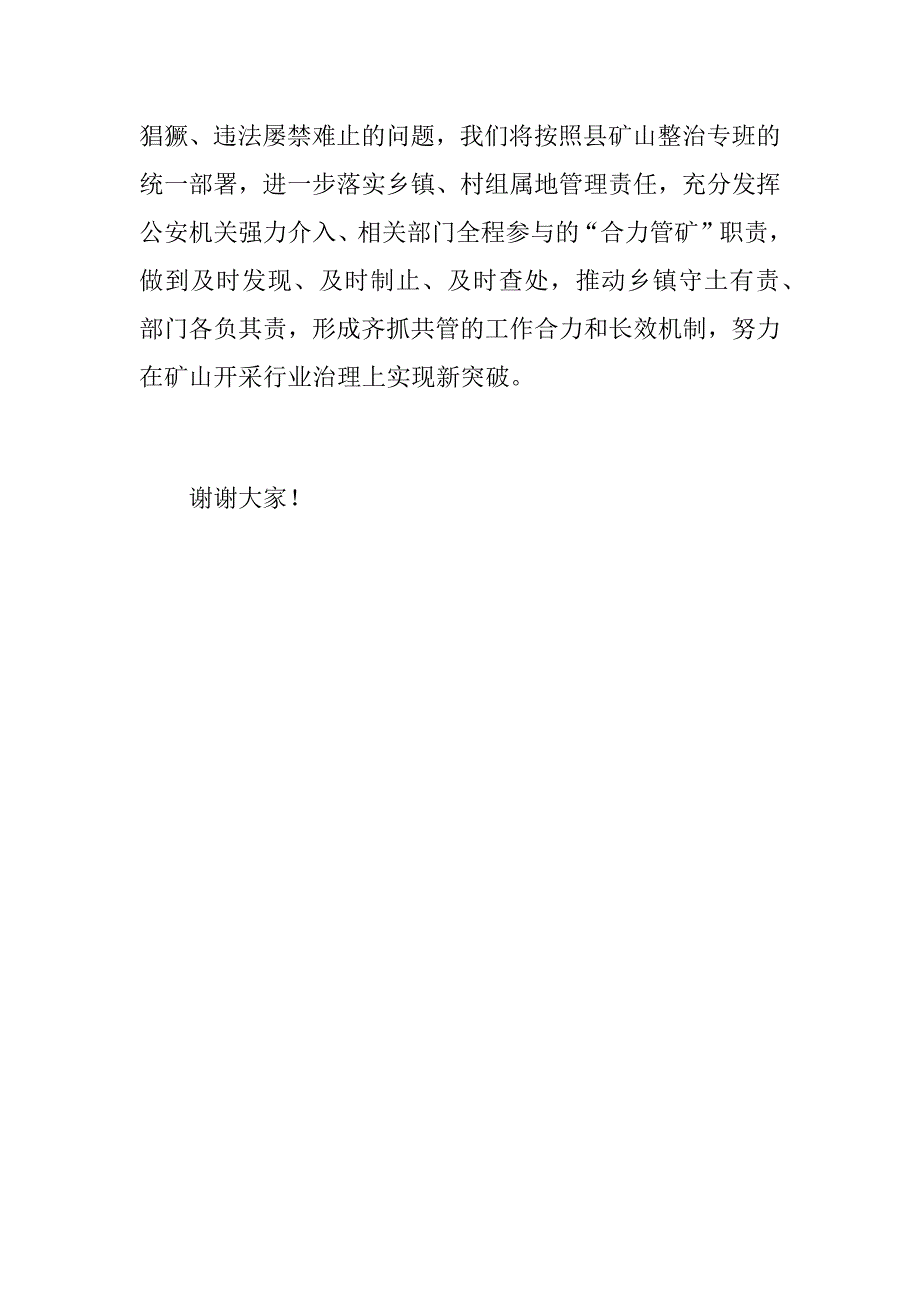 猖獗、违法屡禁难止的问题，我们将按照县矿山整治专班的统一部署，进一步落实乡镇、村组属地管理责任，充分发挥公安机关强力介入、相关部门全程参与的“合力管矿”职责，做到及时发现、及时制止、及时查处，推动乡镇守土有责、部门各负其责，形成齐抓共管的工作合力和长效机制，努力在矿山开采行业治理上实现新突破。

谢谢大家！